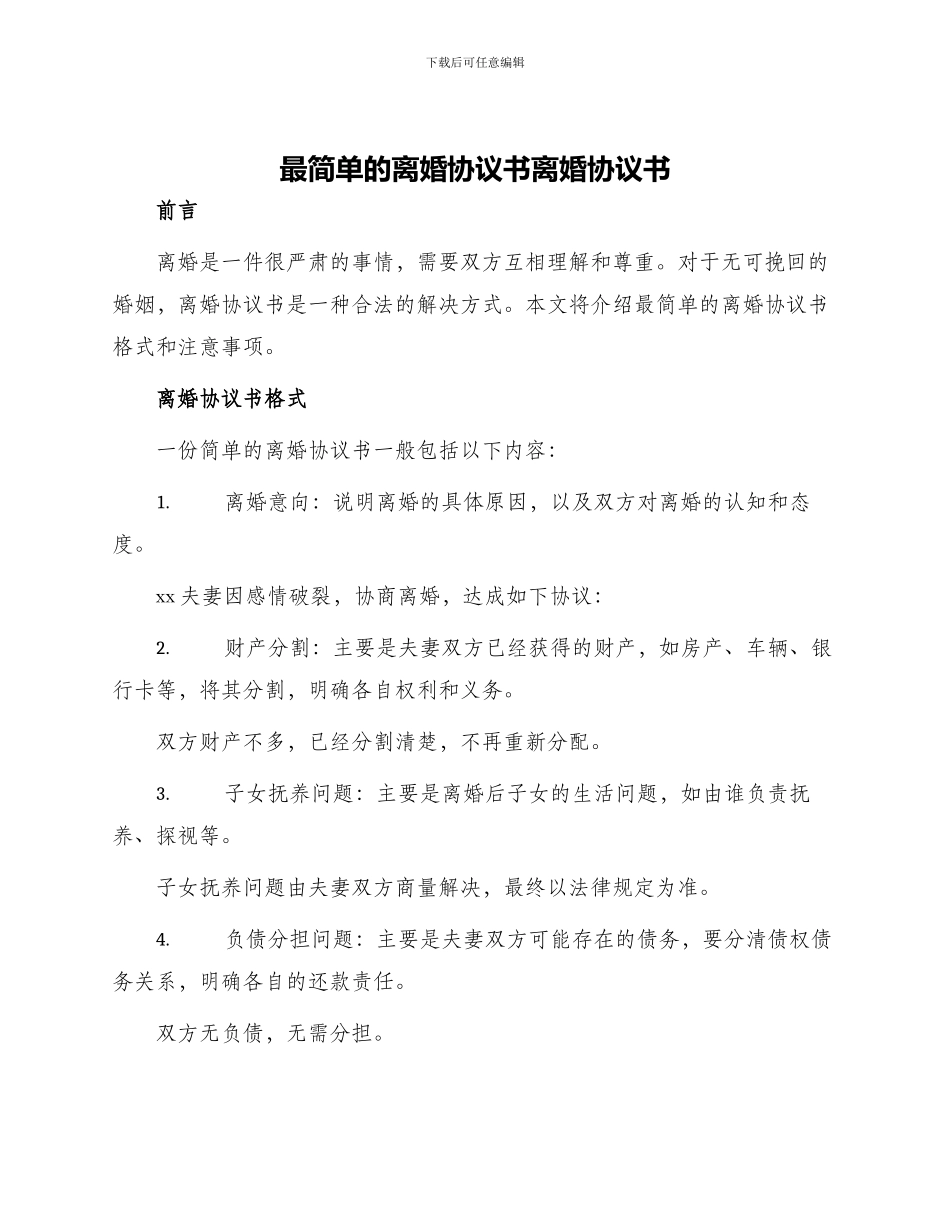 下载后可任意编辑

最简单的离婚协议书离婚协议书

前言

离婚是一件很严肃的事情，需要双方互相理解和尊重。对于无可挽回的婚姻，离婚协议书是一种合法的解决方式。本文将介绍最简单的离婚协议书格式和注意事项。

离婚协议书格式

一份简单的离婚协议书一般包括以下内容：

1. 离婚意向：说明离婚的具体原因，以及双方对离婚的认知和态度。

xx 夫妻因感情破裂，协商离婚，达成如下协议：

2. 财产分割：主要是夫妻双方已经获得的财产，如房产、车辆、银行卡等，将其分割，明确各自权利和义务。

双方财产不多，已经分割清楚，不再重新分配。

3. 子女抚养问题：主要是离婚后子女的生活问题，如由谁负责抚养、探视等。

子女抚养问题由夫妻双方商量解决，最终以法律规定为准。

4. 负债分担问题：主要是夫妻双方可能存在的债务，要分清债权债务关系，明确各自的还款责任。

双方无负债，无需分担。